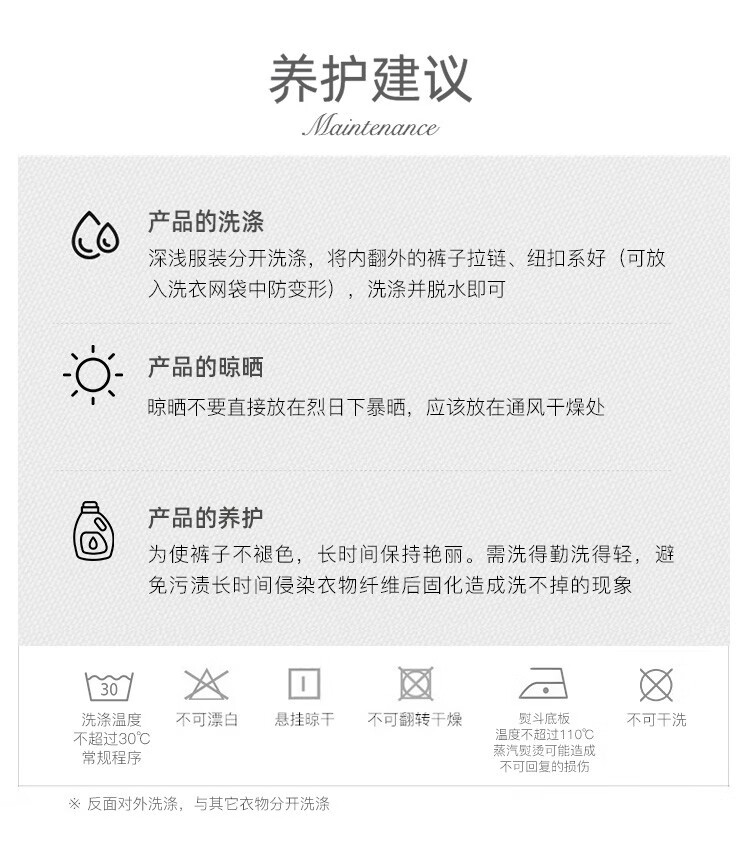 养护建议
Maintenance

产品的洗涤
深浅服装分开洗涤，将内翻外的裤子拉链、纽扣系好（可放入洗衣网袋中防变形），洗涤并脱水即可

产品的晾晒
晾晒不要直接放在烈日下暴晒，应该放在通风干燥处

产品的养护
为使裤子不褪色，长时间保持艳丽。需洗得勤洗得轻，避免污渍长时间侵染衣物纤维后固化造成洗不掉的现象

30
洗涤温度
不超过30℃
常规程序

不可漂白

悬挂晾干

不可翻转干燥

熨斗底板
温度不超过110℃
蒸汽熨烫可能造成
不可回复的损伤

不可干洗

※ 反面对外洗涤，与其它衣物分开洗涤